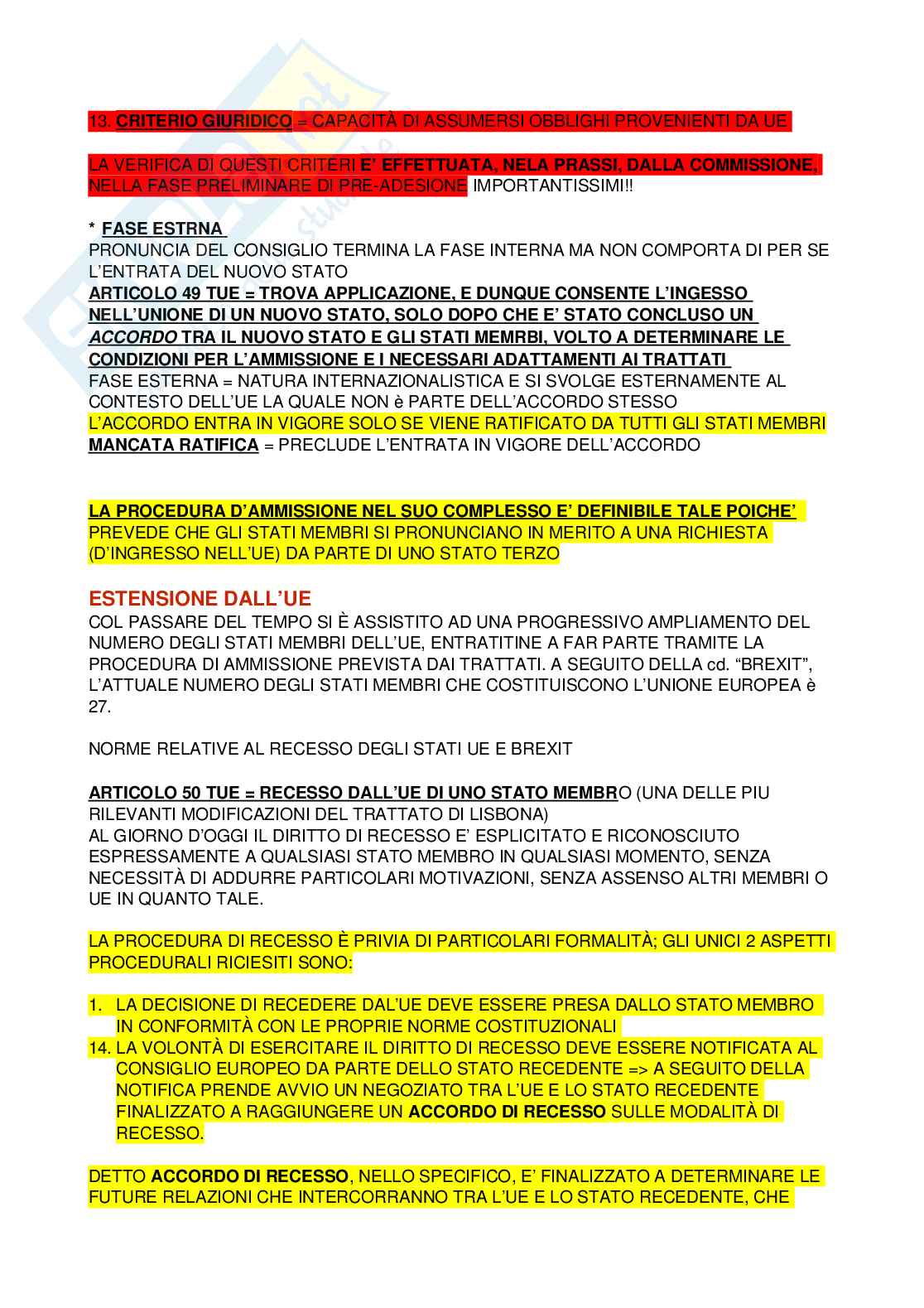 13. CRITERIO GIURIDICO = CAPACITÀ DI ASSUMERSI OBBLIGHI PROVENIENTI DA UE

LA VERIFICA DI QUESTI CRITERI E' EFFETTUATA, NELA PRASSI, DALLA COMMISSIONE, NELLA FASE PRELIMINARE DI PRE-ADESIONE IMPORTANTISSIMI!!

* FASE ESTRNA
PRONUNCIA DEL CONSIGLIO TERMINA LA FASE INTERNA MA NON COMPORTA DI PER SE L'ENTRATA DEL NUOVO STATO
ARTICOLO 49 TUE = TROVA APPLICAZIONE, E DUNQUE CONSENTE L'INGESSO NELL'UNIONE DI UN NUOVO STATO, SOLO DOPO CHE E' STATO CONCLUSO UN ACCORDO TRA IL NUOVO STATO E GLI STATI MEMRBI, VOLTO A DETERMINARE LE CONDIZIONI PER L'AMMISSIONE E I NECESSARI ADATTAMENTI AI TRATTATI
FASE ESTERNA = NATURA INTERNAZIONALISTICA E SI SVOLGE ESTERNAMENTE AL CONTESTO DELL'UE LA QUALE NON è PARTE DELL'ACCORDO STESSO
L'ACCORDO ENTRA IN VIGORE SOLO SE VIENE RATIFICATO DA TUTTI GLI STATI MEMBRI
MANCATA RATIFICA = PRECLUDE L'ENTRATA IN VIGORE DELL'ACCORDO

LA PROCEDURA D'AMMISSIONE NEL SUO COMPLESSO E' DEFINIBILE TALE POICHE' PREVEDE CHE GLI STATI MEMBRI SI PRONUNCIANO IN MERITO A UNA RICHIESTA (D'INGRESSO NELL'UE) DA PARTE DI UNO STATO TERZO

ESTENSIONE DALL'UE
COL PASSARE DEL TEMPO SI È ASSISTITO AD UNA PROGRESSIVO AMPLIAMENTO DEL NUMERO DEGLI STATI MEMBRI DELL'UE, ENTRATITINE A FAR PARTE TRAMITE LA PROCEDURA DI AMMISSIONE PREVISTA DAI TRATTATI. A SEGUITO DELLA cd. "BREXIT", L'ATTUALE NUMERO DEGLI STATI MEMBRI CHE COSTITUISCONO L'UNIONE EUROPEA è 27.

NORME RELATIVE AL RECESSO DEGLI STATI UE E BREXIT

ARTICOLO 50 TUE = RECESSO DALL'UE DI UNO STATO MEMBRO (UNA DELLE PIU RILEVANTI MODIFICAZIONI DEL TRATTATO DI LISBONA)
AL GIORNO D'OGGI IL DIRITTO DI RECESSO E' ESPLICITATO E RICONOSCIUTO ESPRESSAMENTE A QUALSIASI STATO MEMBRO IN QUALSIASI MOMENTO, SENZA NECESSITÀ DI ADDURRE PARTICOLARI MOTIVAZIONI, SENZA ASSENSO ALTRI MEMBRI O UE IN QUANTO TALE.

LA PROCEDURA DI RECESSO È PRIVIA DI PARTICOLARI FORMALITÀ; GLI UNICI 2 ASPETTI PROCEDURALI RICIESITI SONO:

1. LA DECISIONE DI RECEDERE DAL'UE DEVE ESSERE PRESA DALLO STATO MEMBRO IN CONFORMITÀ CON LE PROPRIE NORME COSTITUZIONALI
14. LA VOLONTÀ DI ESERCITARE IL DIRITTO DI RECESSO DEVE ESSERE NOTIFICATA AL CONSIGLIO EUROPEO DA PARTE DELLO STATO RECEDENTE => A SEGUITO DELLA NOTIFICA PRENDE AVVIO UN NEGOZIATO TRA L'UE E LO STATO RECEDENTE FINALIZZATO A RAGGIUNGERE UN ACCORDO DI RECESSO SULLE MODALITÀ DI RECESSO.

DETTO ACCORDO DI RECESSO, NELLO SPECIFICO, E' FINALIZZATO A DETERMINARE LE FUTURE RELAZIONI CHE INTERCORRANNO TRA L'UE E LO STATO RECEDENTE, CHE